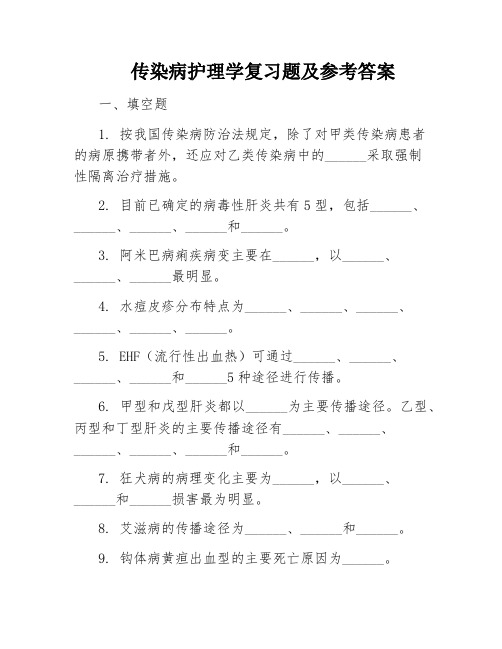 传染病护理学复习题及参考答案

一、填空题

1. 按我国传染病防治法规定，除了对甲类传染病患者的病原携带者外，还应对乙类传染病中的______采取强制性隔离治疗措施。

2. 目前已确定的病毒性肝炎共有5型，包括______、______、______、______和______。

3. 阿米巴病痢疾病变主要在______，以______、______、______最明显。

4. 水痘皮疹分布特点为______、______、______、______、______、______。

5. EHF（流行性出血热）可通过______、______、______、______和______5种途径进行传播。

6. 甲型和戊型肝炎都以______为主要传播途径。乙型、丙型和丁型肝炎的主要传播途径有______、______、______、______、______和______。

7. 狂犬病的病理变化主要为______，以______、______和______损害最为明显。

8. 艾滋病的传播途径为______、______和______。

9. 钩体病黄疸出血型的主要死亡原因为______。